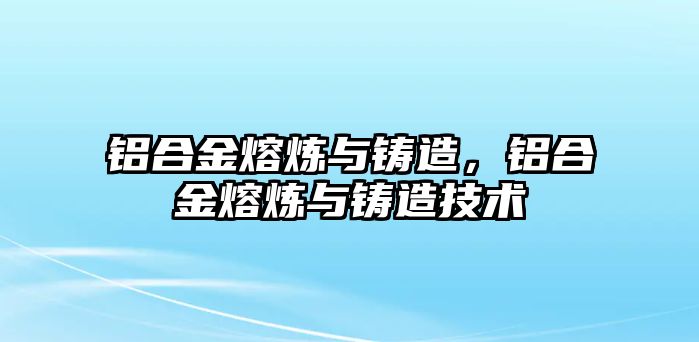 铝合金熔炼与铸造，铝合金熔炼与铸造技术